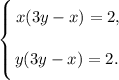 $\begin{cases} x(3y - x) = 2, \\ y(3y - x) = 2. \end{cases}$